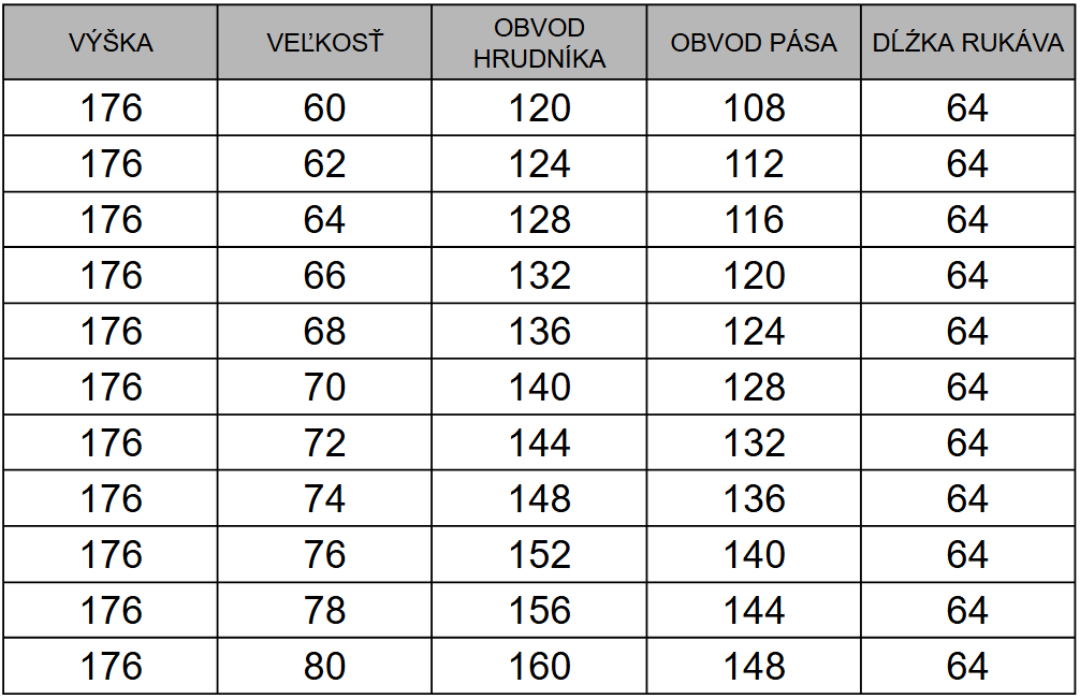 | VÝŠKA | VEĽKOSŤ | OBVOD HRUDNÍKA | OBVOD PÁSA | DĹŽKA RUKÁVA |
|---|---|---|---|---|
| 176 | 60 | 120 | 108 | 64 |
| 176 | 62 | 124 | 112 | 64 |
| 176 | 64 | 128 | 116 | 64 |
| 176 | 66 | 132 | 120 | 64 |
| 176 | 68 | 136 | 124 | 64 |
| 176 | 70 | 140 | 128 | 64 |
| 176 | 72 | 144 | 132 | 64 |
| 176 | 74 | 148 | 136 | 64 |
| 176 | 76 | 152 | 140 | 64 |
| 176 | 78 | 156 | 144 | 64 |
| 176 | 80 | 160 | 148 | 64 |